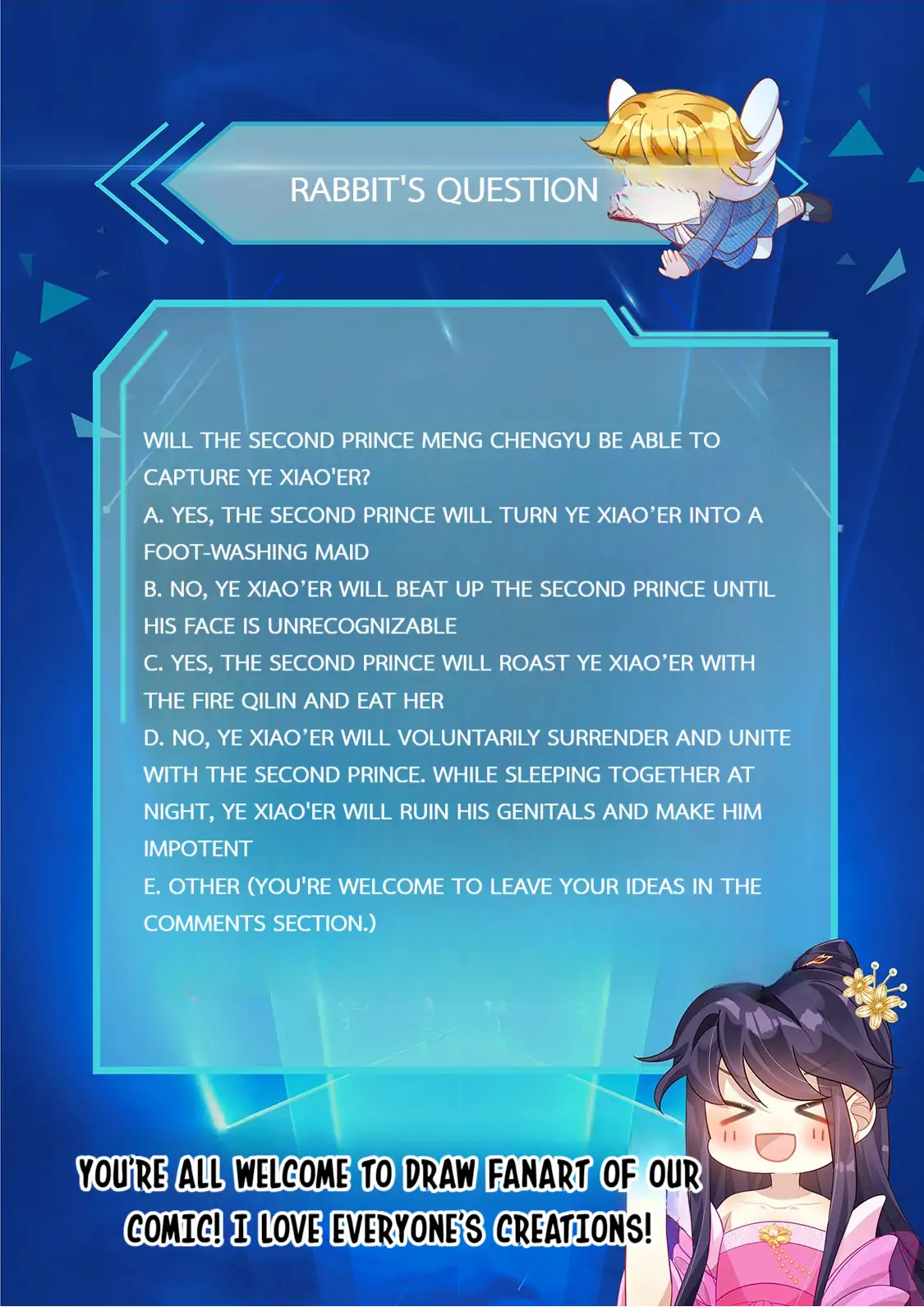 RABBIT'S QUESTION

WILL THE SECOND PRINCE MENG CHENGYU BE ABLE TO CAPTURE YE XIAO'ER?

A. YES, THE SECOND PRINCE WILL TURN YE XIAO'ER INTO A FOOT-WASHING MAID

B. NO, YE XIAO'ER WILL BEAT UP THE SECOND PRINCE UNTIL HIS FACE IS UNRECOGNIZABLE

C. YES, THE SECOND PRINCE WILL ROAST YE XIAO'ER WITH THE FIRE QILIN AND EAT HER

D. NO, YE XIAO'ER WILL VOLUNTARILY SURRENDER AND UNITE WITH THE SECOND PRINCE. WHILE SLEEPING TOGETHER AT NIGHT, YE XIAO'ER WILL RUIN HIS GENITALS AND MAKE HIM IMPOTENT

E. OTHER (YOU'RE WELCOME TO LEAVE YOUR IDEAS IN THE COMMENTS SECTION.)

YOU'RE ALL WELCOME TO DRAW FANART OF OUR COMIC! I LOVE EVERYONE'S CREATIONS!